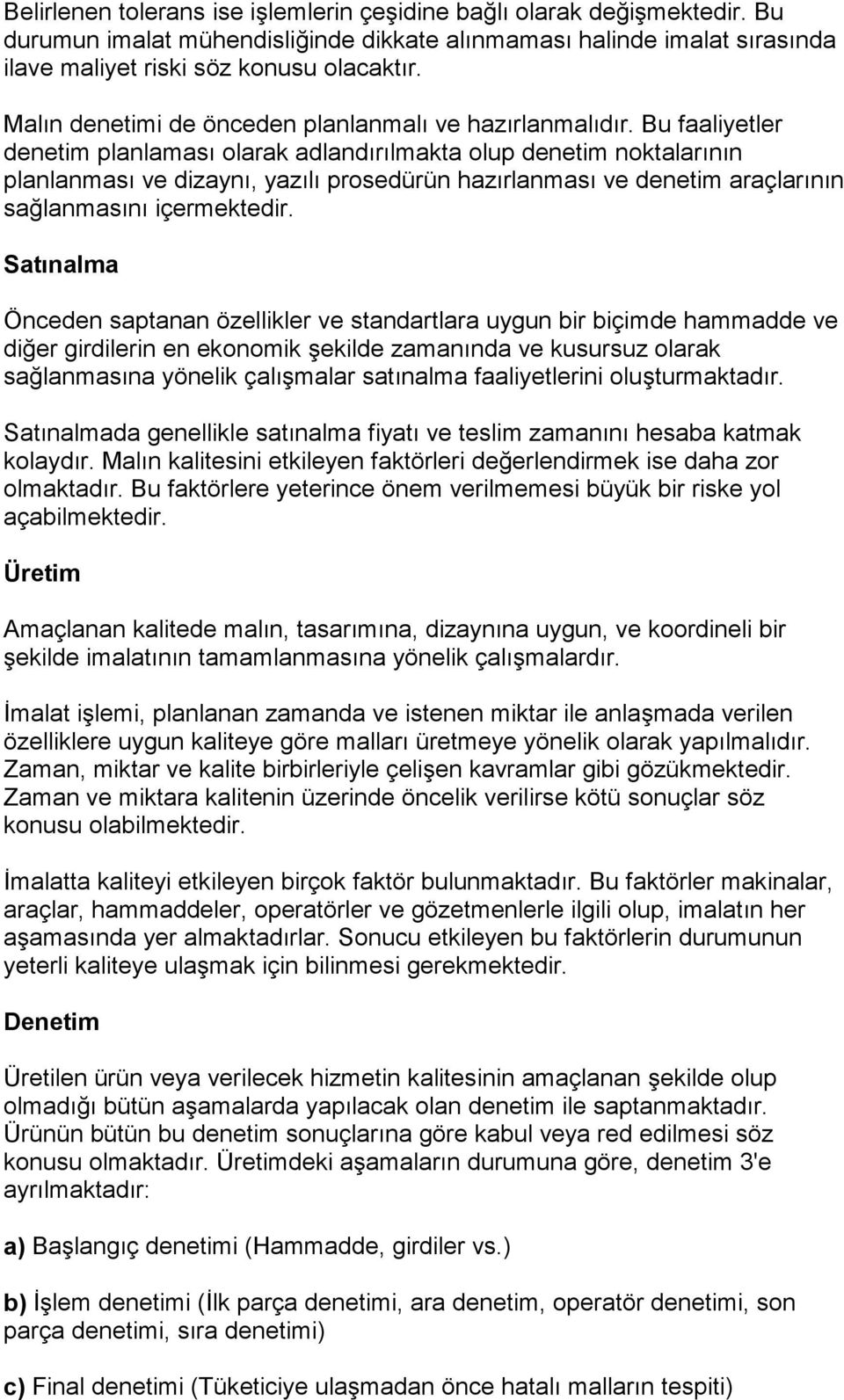 Belirlenen tolerans ise işlemlerin çeşidine bağlı olarak değişmektedir. Bu durumun imalat mühendisliğinde dikkate alınmaması halinde imalat sırasında ilave maliyet riski söz konusu olacaktır.

Malın denetimi de önceden planlanmalı ve hazırlanmalıdır. Bu faaliyetler denetim planlaması olarak adlandırılmakta olup denetim noktalarının planlanması ve dizaynı, yazılı prosedürün hazırlanması ve denetim araçlarının sağlanmasını içermektedir.

Satınalma

Önceden saptanan özellikler ve standartlara uygun bir biçimde hammadde ve diğer girdilerin en ekonomik şekilde zamanında ve kusursuz olarak sağlanmasına yönelik çalışmalar satınalma faaliyetlerini oluşturmaktadır.

Satınalmada genellikle satınalma fiyatı ve teslim zamanını hesaba katmak kolaydır. Malın kalitesini etkileyen faktörleri değerlendirmek ise daha zor olmaktadır. Bu faktörlere yeterince önem verilmemesi büyük bir riske yol açabilmektedir.

Üretim

Amaçlanan kalitede malın, tasarımına, dizaynına uygun, ve koordineli bir şekilde imalatının tamamlanmasına yönelik çalışmalardır.

İmalat işlemi, planlanan zamanda ve istenen miktar ile anlaşmada verilen özelliklere uygun kaliteye göre malları üretmeye yönelik olarak yapılmalıdır. Zaman, miktar ve kalite birbirleriyle çelişen kavramlar gibi gözükmektedir. Zaman ve miktara kalitenin üzerinde öncelik verilirse kötü sonuçlar söz konusu olabilmektedir.

İmalatta kaliteyi etkileyen birçok faktör bulunmaktadır. Bu faktörler makinalar, araçlar, hammaddeler, operatörler ve gözetmenlerle ilgili olup, imalatın her aşamasında yer almaktadırlar. Sonucu etkileyen bu faktörlerin durumunun yeterli kaliteye ulaşmak için bilinmesi gerekmektedir.

Denetim

Üretilen ürün veya verilecek hizmetin kalitesinin amaçlanan şekilde olup olmadığı bütün aşamalarda yapılacak olan denetim ile saptanmaktadır. Ürünün bütün bu denetim sonuçlarına göre kabul veya red edilmesi söz konusu olmaktadır. Üretimdeki aşamaların durumuna göre, denetim 3'e ayrılmaktadır:

a) Başlangıç denetimi (Hammadde, girdiler vs.)

b) İşlem denetimi (İlk parça denetimi, ara denetim, operatör denetimi, son parça denetimi, sıra denetimi)

c) Final denetimi (Tüketiciye ulaşmadan önce hatalı malların tespiti)